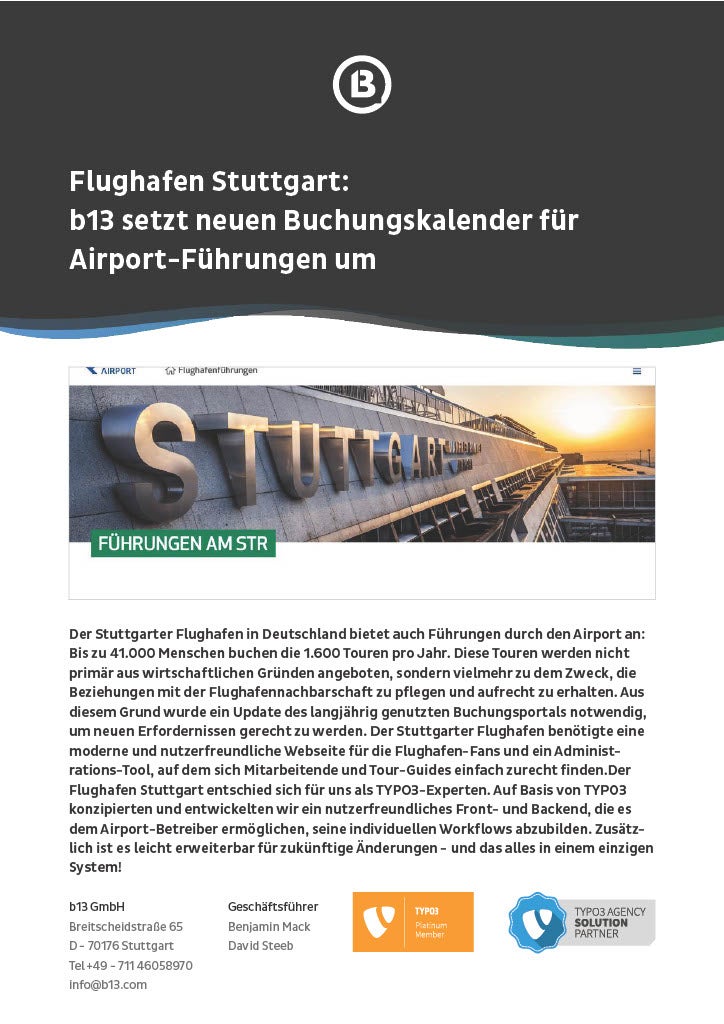 Flughafen Stuttgart:
b13 setzt neuen Buchungskalender für Airport-Führungen um

AIRPORT Flughafenführungen

STUTTGART

FÜHRUNGEN AM STR

Der Stuttgarter Flughafen in Deutschland bietet auch Führungen durch den Airport an: Bis zu 41.000 Menschen buchen die 1.600 Touren pro Jahr. Diese Touren werden nicht primär aus wirtschaftlichen Gründen angeboten, sondern vielmehr zu dem Zweck, die Beziehungen mit der Flughafennachbarschaft zu pflegen und aufrecht zu erhalten. Aus diesem Grund wurde ein Update des langjährig genutzten Buchungsportals notwendig, um neuen Erfordernissen gerecht zu werden. Der Stuttgarter Flughafen benötigte eine moderne und nutzerfreundliche Webseite für die Flughafen-Fans und ein Administrations-Tool, auf dem sich Mitarbeitende und Tour-Guides einfach zurecht finden.Der Flughafen Stuttgart entschied sich für uns als TYPO3-Experten. Auf Basis von TYPO3 konzipierten und entwickelten wir ein nutzerfreundliches Front- und Backend, die es dem Airport-Betreiber ermöglichen, seine individuellen Workflows abzubilden. Zusätzlich ist es leicht erweiterbar für zukünftige Änderungen - und das alles in einem einzigen System!

b13 GmbH
Breitscheidstraße 65
D - 70176 Stuttgart
Tel +49 - 711 46058970
info@b13.com

Geschäftsführer
Benjamin Mack
David Steeb

TYPO3 Platinum Member

TYPO3 AGENCY SOLUTION PARTNER